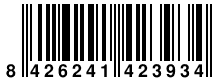 8 426241 423934